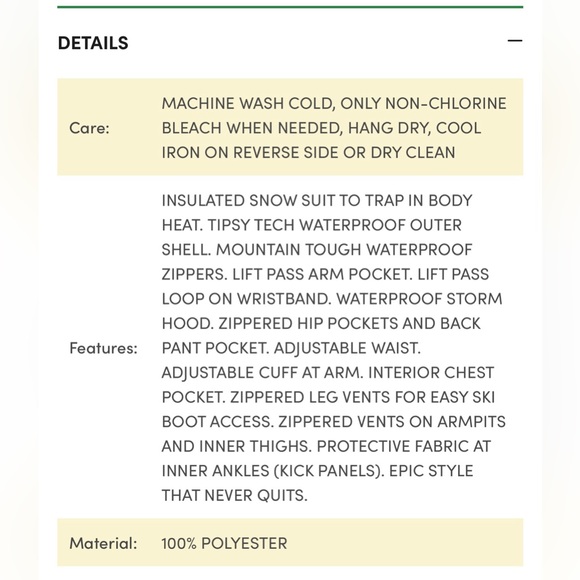 DETAILS —

| | |
|---|---|
| Care: | MACHINE WASH COLD, ONLY NON-CHLORINE BLEACH WHEN NEEDED, HANG DRY, COOL IRON ON REVERSE SIDE OR DRY CLEAN |
| Features: | INSULATED SNOW SUIT TO TRAP IN BODY HEAT. TIPSY TECH WATERPROOF OUTER SHELL. MOUNTAIN TOUGH WATERPROOF ZIPPERS. LIFT PASS ARM POCKET. LIFT PASS LOOP ON WRISTBAND. WATERPROOF STORM HOOD. ZIPPERED HIP POCKETS AND BACK PANT POCKET. ADJUSTABLE WAIST. ADJUSTABLE CUFF AT ARM. INTERIOR CHEST POCKET. ZIPPERED LEG VENTS FOR EASY SKI BOOT ACCESS. ZIPPERED VENTS ON ARMPITS AND INNER THIGHS. PROTECTIVE FABRIC AT INNER ANKLES (KICK PANELS). EPIC STYLE THAT NEVER QUITS. |
| Material: | 100% POLYESTER |